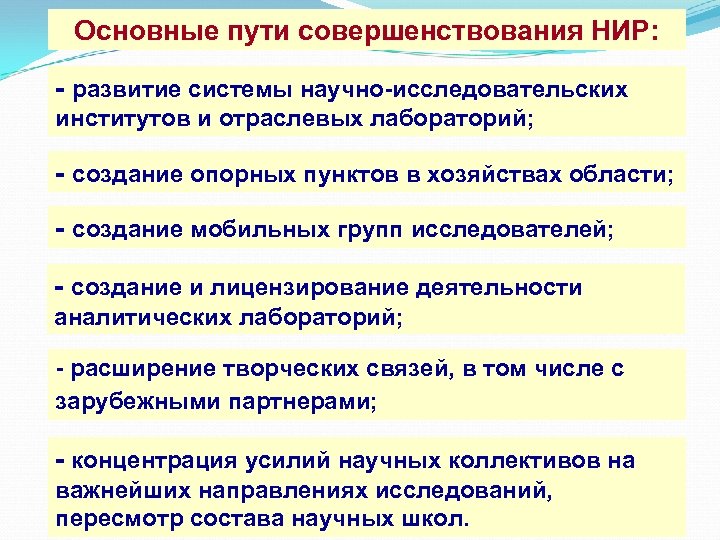 Основные пути совершенствования НИР:

- развитие системы научно-исследовательских институтов и отраслевых лабораторий;

- создание опорных пунктов в хозяйствах области;

- создание мобильных групп исследователей;

- создание и лицензирование деятельности аналитических лабораторий;

- расширение творческих связей, в том числе с зарубежными партнерами;

- концентрация усилий научных коллективов на важнейших направлениях исследований, пересмотр состава научных школ.